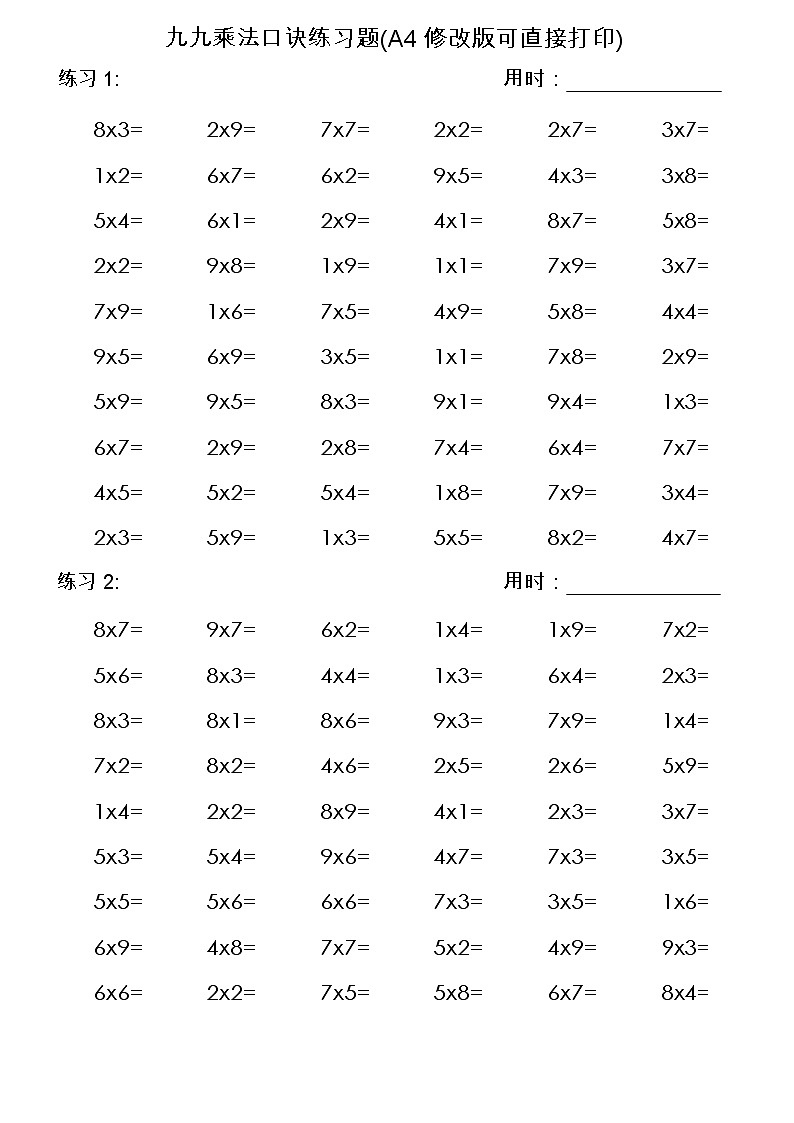 九九乘法口诀练习题(A4 修改版可直接打印)

练习 1:

用时：______________

| | | | | | |
|---|---|---|---|---|---|
| 8x3= | 2x9= | 7x7= | 2x2= | 2x7= | 3x7= |
| 1x2= | 6x7= | 6x2= | 9x5= | 4x3= | 3x8= |
| 5x4= | 6x1= | 2x9= | 4x1= | 8x7= | 5x8= |
| 2x2= | 9x8= | 1x9= | 1x1= | 7x9= | 3x7= |
| 7x9= | 1x6= | 7x5= | 4x9= | 5x8= | 4x4= |
| 9x5= | 6x9= | 3x5= | 1x1= | 7x8= | 2x9= |
| 5x9= | 9x5= | 8x3= | 9x1= | 9x4= | 1x3= |
| 6x7= | 2x9= | 2x8= | 7x4= | 6x4= | 7x7= |
| 4x5= | 5x2= | 5x4= | 1x8= | 7x9= | 3x4= |
| 2x3= | 5x9= | 1x3= | 5x5= | 8x2= | 4x7= |

练习 2:

用时：______________

| | | | | | |
|---|---|---|---|---|---|
| 8x7= | 9x7= | 6x2= | 1x4= | 1x9= | 7x2= |
| 5x6= | 8x3= | 4x4= | 1x3= | 6x4= | 2x3= |
| 8x3= | 8x1= | 8x6= | 9x3= | 7x9= | 1x4= |
| 7x2= | 8x2= | 4x6= | 2x5= | 2x6= | 5x9= |
| 1x4= | 2x2= | 8x9= | 4x1= | 2x3= | 3x7= |
| 5x3= | 5x4= | 9x6= | 4x7= | 7x3= | 3x5= |
| 5x5= | 5x6= | 6x6= | 7x3= | 3x5= | 1x6= |
| 6x9= | 4x8= | 7x7= | 5x2= | 4x9= | 9x3= |
| 6x6= | 2x2= | 7x5= | 5x8= | 6x7= | 8x4= |